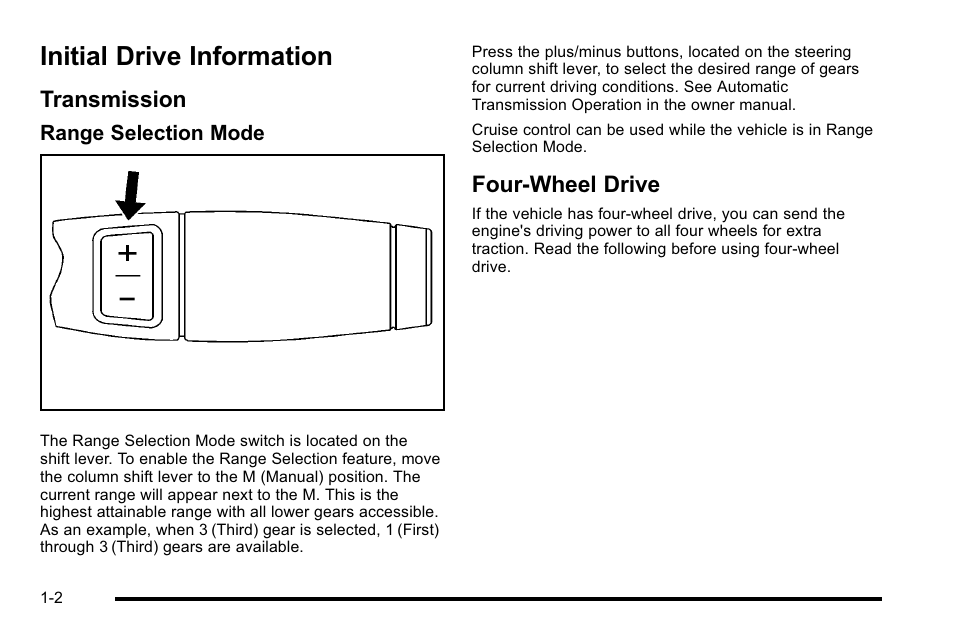 Initial Drive Information

Transmission

Range Selection Mode

+

−

The Range Selection Mode switch is located on the shift lever. To enable the Range Selection feature, move the column shift lever to the M (Manual) position. The current range will appear next to the M. This is the highest attainable range with all lower gears accessible. As an example, when 3 (Third) gear is selected, 1 (First) through 3 (Third) gears are available.

Press the plus/minus buttons, located on the steering column shift lever, to select the desired range of gears for current driving conditions. See Automatic Transmission Operation in the owner manual.

Cruise control can be used while the vehicle is in Range Selection Mode.

Four-Wheel Drive

If the vehicle has four-wheel drive, you can send the engine's driving power to all four wheels for extra traction. Read the following before using four-wheel drive.

1-2